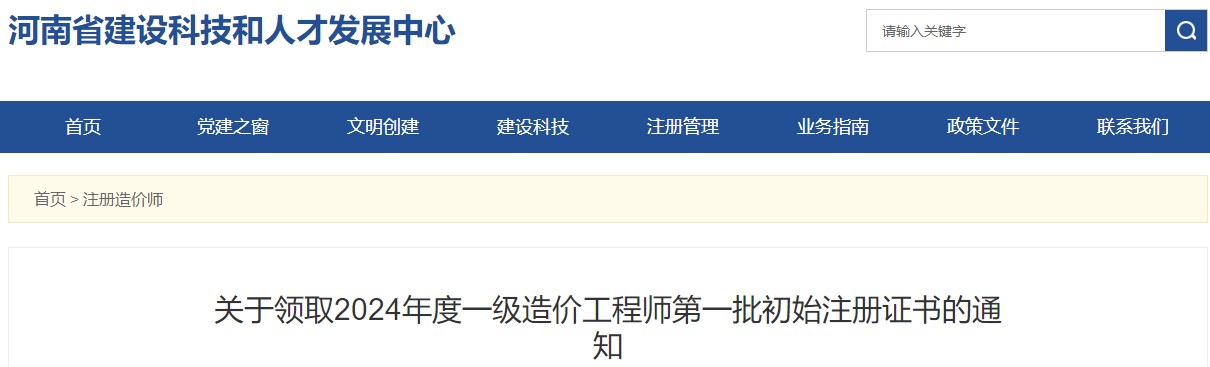 河南省建设科技和人才发展中心

请输入关键字

首页
党建之窗
文明创建
建设科技
注册管理
业务指南
政策文件
联系我们

首页 > 注册造价师

关于领取2024年度一级造价工程师第一批初始注册证书的通知